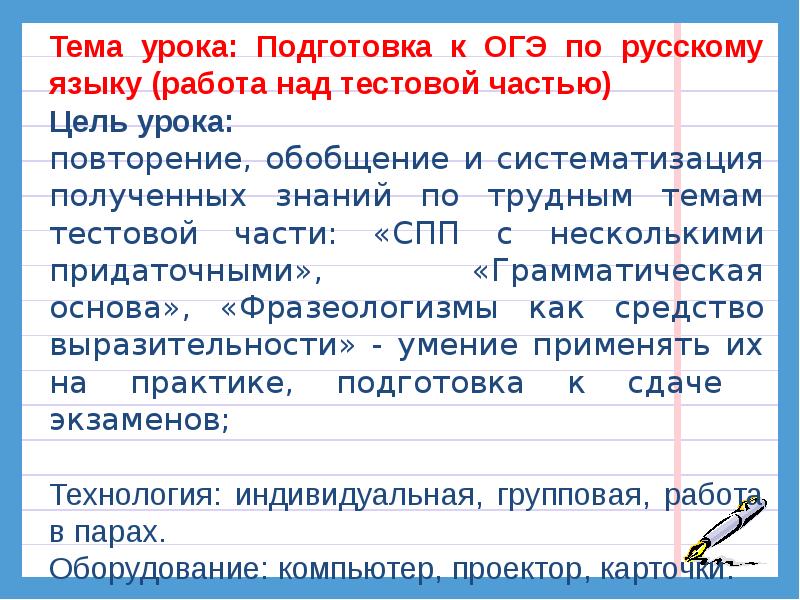 Тема урока: Подготовка к ОГЭ по русскому языку (работа над тестовой частью)

Цель урока:
повторение, обобщение и систематизация полученных знаний по трудным темам тестовой части: «СПП с несколькими придаточными», «Грамматическая основа», «Фразеологизмы как средство выразительности» - умение применять их на практике, подготовка к сдаче экзаменов;

Технология: индивидуальная, групповая, работа в парах.
Оборудование: компьютер, проектор, карточки.